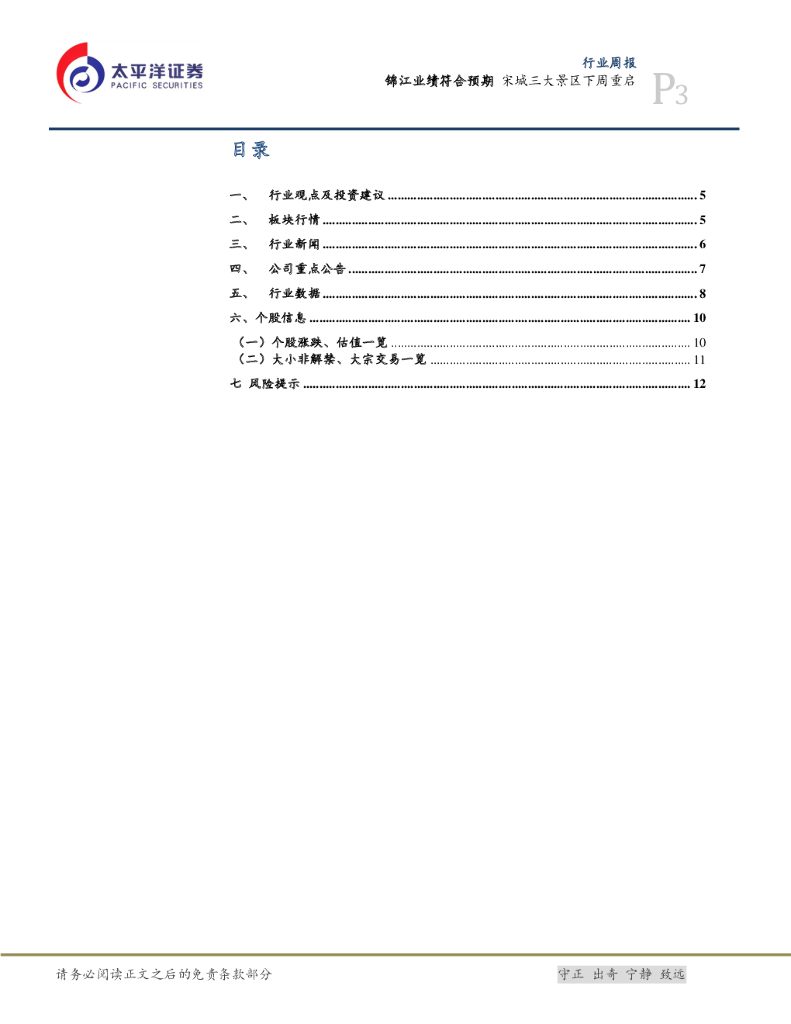 太平洋证券
PACIFIC SECURITIES

行业周报
锦江业绩符合预期 宋城三大景区下周重启
P3

目录

一、 行业观点及投资建议 5
二、 板块行情 5
三、 行业新闻 6
四、 公司重点公告 7
五、 行业数据 8
六、个股信息 10
（一）个股涨跌、估值一览 10
（二）大小非解禁、大宗交易一览 11
七 风险提示 12

请务必阅读正文之后的免责条款部分

守正 出奇 宁静 致远